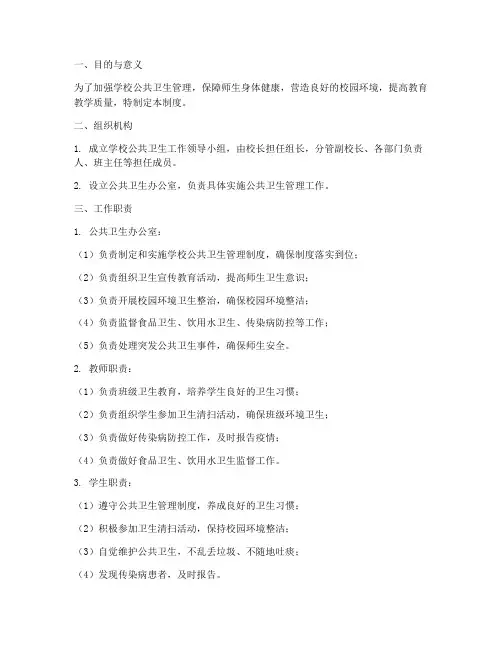 一、目的与意义

为了加强学校公共卫生管理，保障师生身体健康，营造良好的校园环境，提高教育教学质量，特制定本制度。

二、组织机构

1. 成立学校公共卫生工作领导小组，由校长担任组长，分管副校长、各部门负责人、班主任等担任成员。

2. 设立公共卫生办公室，负责具体实施公共卫生管理工作。

三、工作职责

1. 公共卫生办公室：

（1）负责制定和实施学校公共卫生管理制度，确保制度落实到位；

（2）负责组织卫生宣传教育活动，提高师生卫生意识；

（3）负责开展校园环境卫生整治，确保校园环境整洁；

（4）负责监督食品卫生、饮用水卫生、传染病防控等工作；

（5）负责处理突发公共卫生事件，确保师生安全。

2. 教师职责：

（1）负责班级卫生教育，培养学生良好的卫生习惯；

（2）负责组织学生参加卫生清扫活动，确保班级环境卫生；

（3）负责做好传染病防控工作，及时报告疫情；

（4）负责做好食品卫生、饮用水卫生监督工作。

3. 学生职责：

（1）遵守公共卫生管理制度，养成良好的卫生习惯；

（2）积极参加卫生清扫活动，保持校园环境整洁；

（3）自觉维护公共卫生，不乱丢垃圾、不随地吐痰；

（4）发现传染病患者，及时报告。